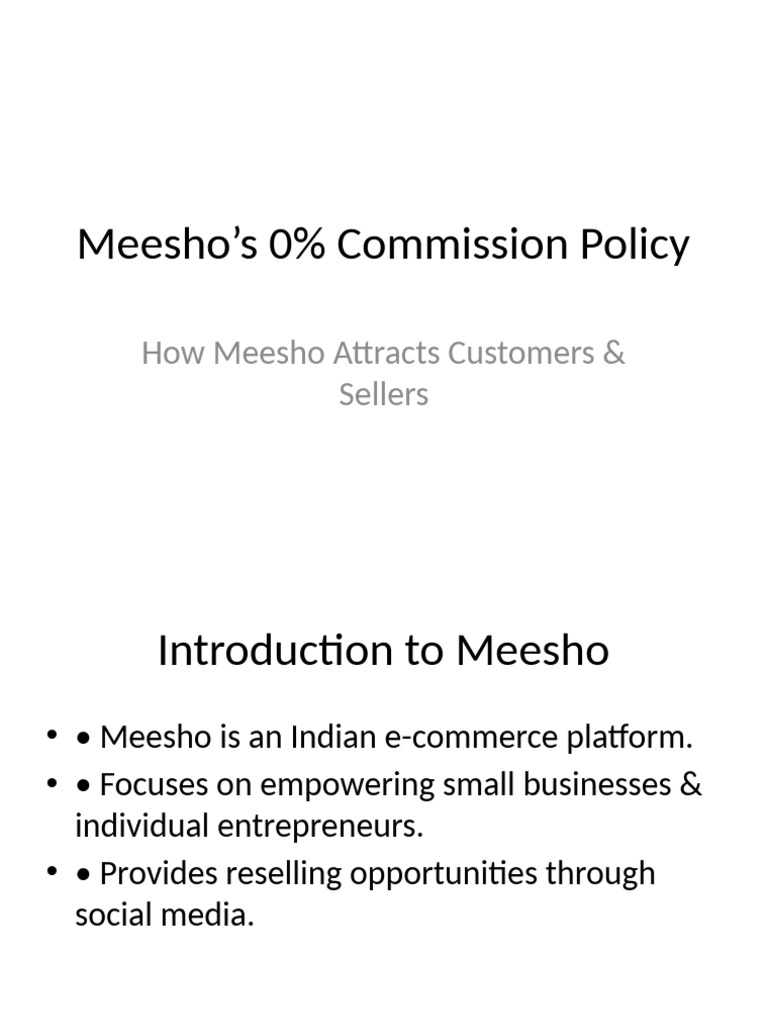 Meesho’s 0% Commission Policy

How Meesho Attracts Customers & Sellers

Introduction to Meesho

• • Meesho is an Indian e-commerce platform.
• • Focuses on empowering small businesses & individual entrepreneurs.
• • Provides reselling opportunities through social media.